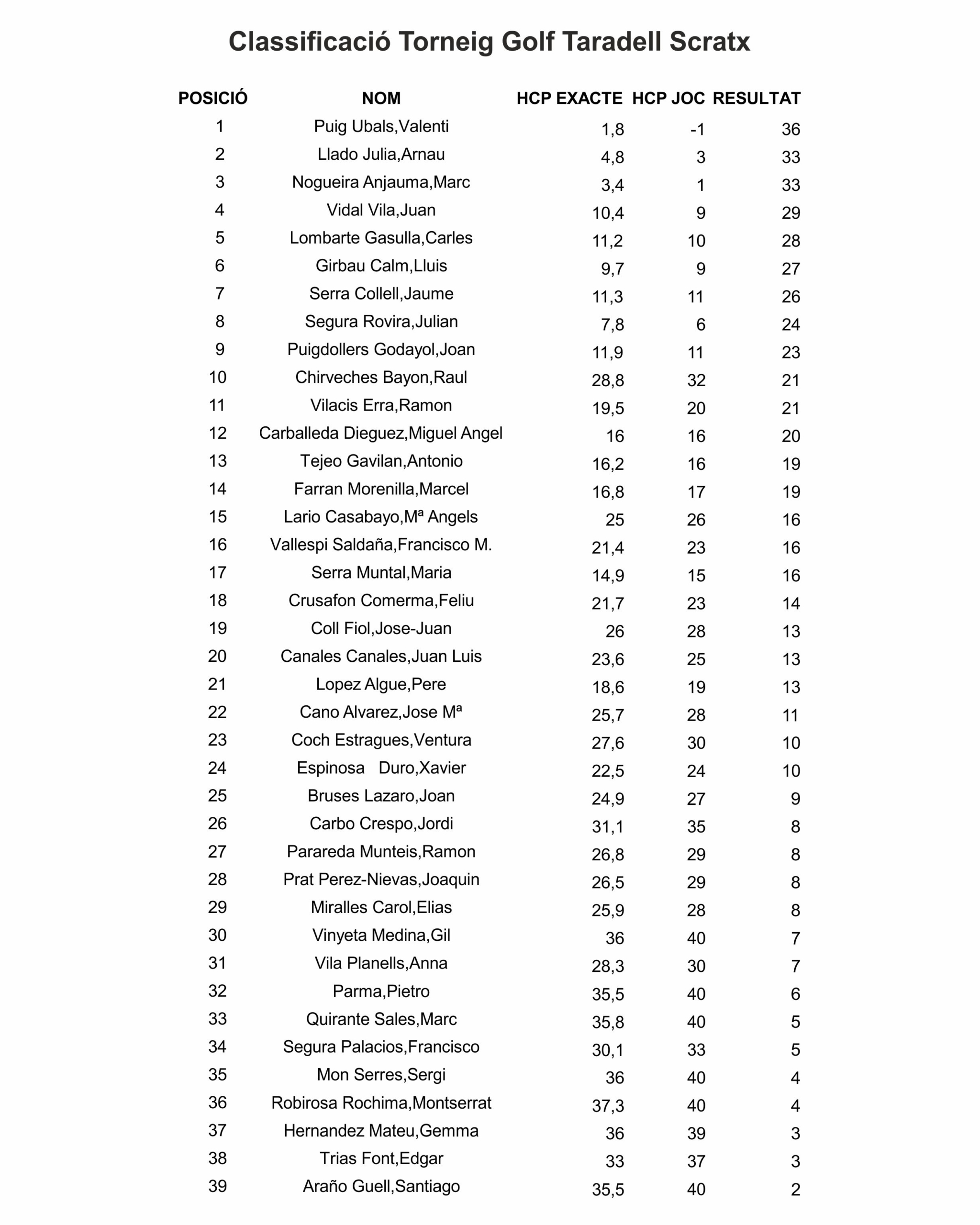 Classificació Torneig Golf Taradell Scratx

| POSICIÓ | NOM | HCP EXACTE | HCP JOC | RESULTAT |
|---|---|---|---|---|
| 1 | Puig Ubals,Valenti | 1,8 | -1 | 36 |
| 2 | Llado Julia,Arnau | 4,8 | 3 | 33 |
| 3 | Nogueira Anjauma,Marc | 3,4 | 1 | 33 |
| 4 | Vidal Vila,Juan | 10,4 | 9 | 29 |
| 5 | Lombarte Gasulla,Carles | 11,2 | 10 | 28 |
| 6 | Girbau Calm,Lluis | 9,7 | 9 | 27 |
| 7 | Serra Collell,Jaume | 11,3 | 11 | 26 |
| 8 | Segura Rovira,Julian | 7,8 | 6 | 24 |
| 9 | Puigdollers Godayol,Joan | 11,9 | 11 | 23 |
| 10 | Chirveches Bayon,Raul | 28,8 | 32 | 21 |
| 11 | Vilacis Erra,Ramon | 19,5 | 20 | 21 |
| 12 | Carballeda Dieguez,Miguel Angel | 16 | 16 | 20 |
| 13 | Tejeo Gavilan,Antonio | 16,2 | 16 | 19 |
| 14 | Farran Morenilla,Marcel | 16,8 | 17 | 19 |
| 15 | Lario Casabayo,Mª Angels | 25 | 26 | 16 |
| 16 | Vallespi Saldaña,Francisco M. | 21,4 | 23 | 16 |
| 17 | Serra Muntal,Maria | 14,9 | 15 | 16 |
| 18 | Crusafon Comerma,Feliu | 21,7 | 23 | 14 |
| 19 | Coll Fiol,Jose-Juan | 26 | 28 | 13 |
| 20 | Canales Canales,Juan Luis | 23,6 | 25 | 13 |
| 21 | Lopez Algue,Pere | 18,6 | 19 | 13 |
| 22 | Cano Alvarez,Jose Mª | 25,7 | 28 | 11 |
| 23 | Coch Estragues,Ventura | 27,6 | 30 | 10 |
| 24 | Espinosa Duro,Xavier | 22,5 | 24 | 10 |
| 25 | Bruses Lazaro,Joan | 24,9 | 27 | 9 |
| 26 | Carbo Crespo,Jordi | 31,1 | 35 | 8 |
| 27 | Parareda Munteis,Ramon | 26,8 | 29 | 8 |
| 28 | Prat Perez-Nievas,Joaquin | 26,5 | 29 | 8 |
| 29 | Miralles Carol,Elias | 25,9 | 28 | 8 |
| 30 | Vinyeta Medina,Gil | 36 | 40 | 7 |
| 31 | Vila Planells,Anna | 28,3 | 30 | 7 |
| 32 | Parma,Pietro | 35,5 | 40 | 6 |
| 33 | Quirante Sales,Marc | 35,8 | 40 | 5 |
| 34 | Segura Palacios,Francisco | 30,1 | 33 | 5 |
| 35 | Mon Serres,Sergi | 36 | 40 | 4 |
| 36 | Robirosa Rochima,Montserrat | 37,3 | 40 | 4 |
| 37 | Hernandez Mateu,Gemma | 36 | 39 | 3 |
| 38 | Trias Font,Edgar | 33 | 37 | 3 |
| 39 | Araño Guell,Santiago | 35,5 | 40 | 2 |